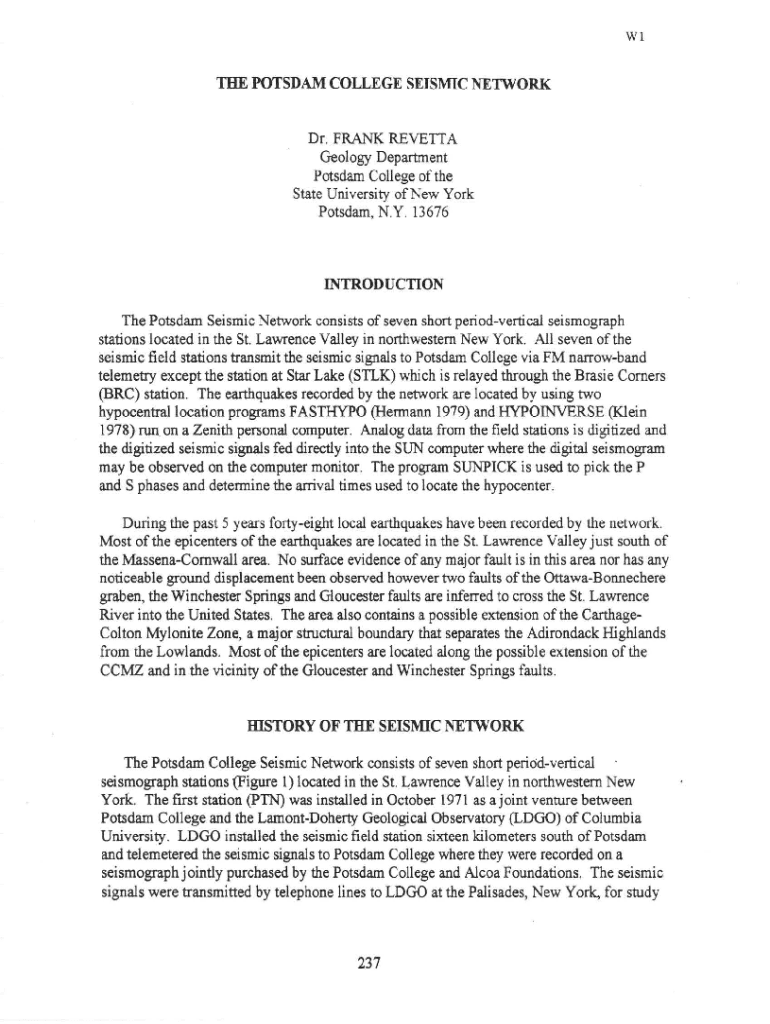 W1

THE POTSDAM COLLEGE SEISMIC NETWORK

Dr. FRANK REVETTA
Geology Department
Potsdam College of the
State University of New York
Potsdam, N.Y. 13676

INTRODUCTION

The Potsdam Seismic Network consists of seven short period-vertical seismograph stations located in the St. Lawrence Valley in northwestern New York. All seven of the seismic field stations transmit the seismic signals to Potsdam College via FM narrow-band telemetry except the station at Star Lake (STLK) which is relayed through the Brasie Corners (BRC) station. The earthquakes recorded by the network are located by using two hypocentral location programs FASTHYPO (Hermann 1979) and HYPOINVERSE (Klein 1978) run on a Zenith personal computer. Analog data from the field stations is digitized and the digitized seismic signals fed directly into the SUN computer where the digital seismogram may be observed on the computer monitor. The program SUNPICK is used to pick the P and S phases and determine the arrival times used to locate the hypocenter.

During the past 5 years forty-eight local earthquakes have been recorded by the network. Most of the epicenters of the earthquakes are located in the St. Lawrence Valley just south of the Massena-Cornwall area. No surface evidence of any major fault is in this area nor has any noticeable ground displacement been observed however two faults of the Ottawa-Bonnechere graben, the Winchester Springs and Gloucester faults are inferred to cross the St. Lawrence River into the United States. The area also contains a possible extension of the Carthage-Colton Mylonite Zone, a major structural boundary that separates the Adirondack Highlands from the Lowlands. Most of the epicenters are located along the possible extension of the CCMZ and in the vicinity of the Gloucester and Winchester Springs faults.

HISTORY OF THE SEISMIC NETWORK

The Potsdam College Seismic Network consists of seven short period-vertical seismograph stations (Figure 1) located in the St. Lawrence Valley in northwestern New York. The first station (PTN) was installed in October 1971 as a joint venture between Potsdam College and the Lamont-Doherty Geological Observatory (LDGO) of Columbia University. LDGO installed the seismic field station sixteen kilometers south of Potsdam and telemetered the seismic signals to Potsdam College where they were recorded on a seismograph jointly purchased by the Potsdam College and Alcoa Foundations. The seismic signals were transmitted by telephone lines to LDGO at the Palisades, New York, for study

237